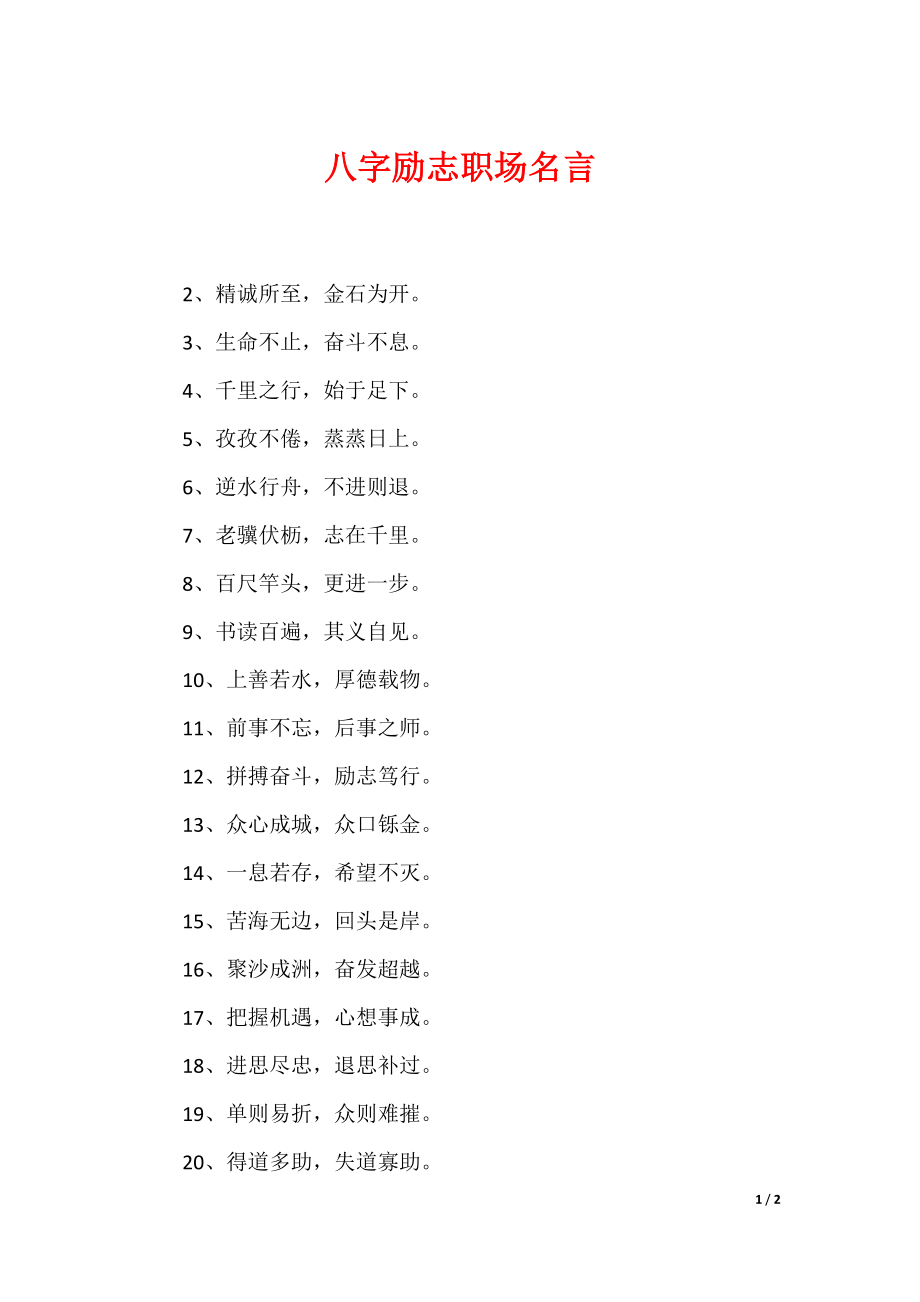 八字励志职场名言

2、精诚所至，金石为开。

3、生命不止，奋斗不息。

4、千里之行，始于足下。

5、孜孜不倦，蒸蒸日上。

6、逆水行舟，不进则退。

7、老骥伏枥，志在千里。

8、百尺竿头，更进一步。

9、书读百遍，其义自见。

10、上善若水，厚德载物。

11、前事不忘，后事之师。

12、拼搏奋斗，励志笃行。

13、众心成城，众口铄金。

14、一息若存，希望不灭。

15、苦海无边，回头是岸。

16、聚沙成洲，奋发超越。

17、把握机遇，心想事成。

18、进思尽忠，退思补过。

19、单则易折，众则难摧。

20、得道多助，失道寡助。

1 / 2